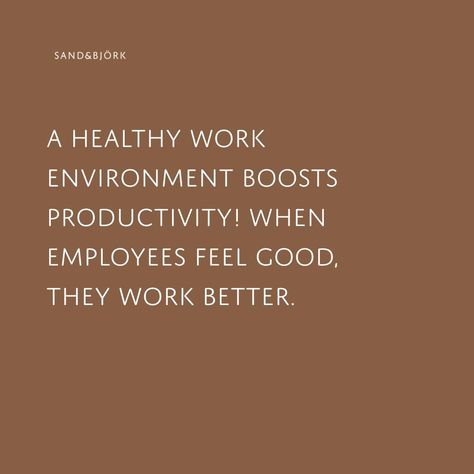 SAND&BJÖRK

A HEALTHY WORK ENVIRONMENT BOOSTS PRODUCTIVITY! WHEN EMPLOYEES FEEL GOOD, THEY WORK BETTER.